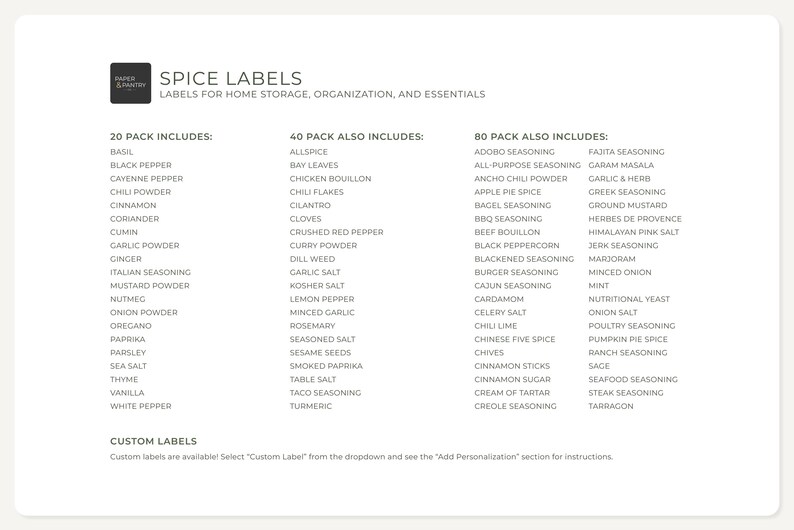 PAPER & PANTRY

SPICE LABELS
LABELS FOR HOME STORAGE, ORGANIZATION, AND ESSENTIALS

20 PACK INCLUDES:
BASIL
BLACK PEPPER
CAYENNE PEPPER
CHILI POWDER
CINNAMON
CORIANDER
CUMIN
GARLIC POWDER
GINGER
ITALIAN SEASONING
MUSTARD POWDER
NUTMEG
ONION POWDER
OREGANO
PAPRIKA
PARSLEY
SEA SALT
THYME
VANILLA
WHITE PEPPER

40 PACK ALSO INCLUDES:
ALLSPICE
BAY LEAVES
CHICKEN BOUILLON
CHILI FLAKES
CILANTRO
CLOVES
CRUSHED RED PEPPER
CURRY POWDER
DILL WEED
GARLIC SALT
KOSHER SALT
LEMON PEPPER
MINCED GARLIC
ROSEMARY
SEASONED SALT
SESAME SEEDS
SMOKED PAPRIKA
TABLE SALT
TACO SEASONING
TURMERIC

80 PACK ALSO INCLUDES:
ADOBO SEASONING
ALL-PURPOSE SEASONING
ANCHO CHILI POWDER
APPLE PIE SPICE
BAGEL SEASONING
BBQ SEASONING
BEEF BOUILLON
BLACK PEPPERCORN
BLACKENED SEASONING
BURGER SEASONING
CAJUN SEASONING
CARDAMOM
CELERY SALT
CHILI LIME
CHINESE FIVE SPICE
CHIVES
CINNAMON STICKS
CINNAMON SUGAR
CREAM OF TARTAR
CREOLE SEASONING

FAJITA SEASONING
GARAM MASALA
GARLIC & HERB
GREEK SEASONING
GROUND MUSTARD
HERBES DE PROVENCE
HIMALAYAN PINK SALT
JERK SEASONING
MARJORAM
MINCED ONION
MINT
NUTRITIONAL YEAST
ONION SALT
POULTRY SEASONING
PUMPKIN PIE SPICE
RANCH SEASONING
SAGE
SEAFOOD SEASONING
STEAK SEASONING
TARRAGON

CUSTOM LABELS
Custom labels are available! Select "Custom Label" from the dropdown and see the "Add Personalization" section for instructions.